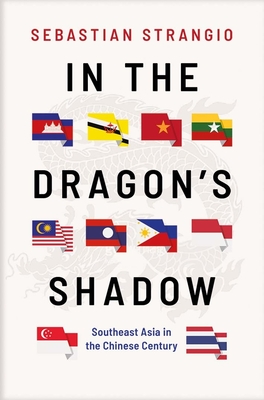 SEBASTIAN STRANGIO

IN THE DRAGON'S SHADOW

Southeast Asia in the Chinese Century